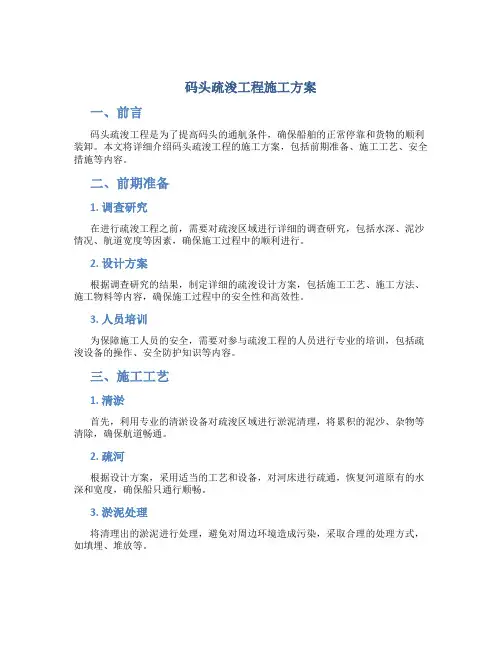 码头疏浚工程施工方案

一、前言

码头疏浚工程是为了提高码头的通航条件，确保船舶的正常停靠和货物的顺利装卸。本文将详细介绍码头疏浚工程的施工方案，包括前期准备、施工工艺、安全措施等内容。

二、前期准备

1. 调查研究

在进行疏浚工程之前，需要对疏浚区域进行详细的调查研究，包括水深、泥沙情况、航道宽度等因素，确保施工过程中的顺利进行。

2. 设计方案

根据调查研究的结果，制定详细的疏浚设计方案，包括施工工艺、施工方法、施工物料等内容，确保施工过程中的安全性和高效性。

3. 人员培训

为保障施工人员的安全，需要对参与疏浚工程的人员进行专业的培训，包括疏浚设备的操作、安全防护知识等内容。

三、施工工艺

1. 清淤

首先，利用专业的清淤设备对疏浚区域进行淤泥清理，将累积的泥沙、杂物等清除，确保航道畅通。

2. 疏河

根据设计方案，采用适当的工艺和设备，对河床进行疏通，恢复河道原有的水深和宽度，确保船只通行顺畅。

3. 淤泥处理

将清理出的淤泥进行处理，避免对周边环境造成污染，采取合理的处理方式，如填埋、堆放等。